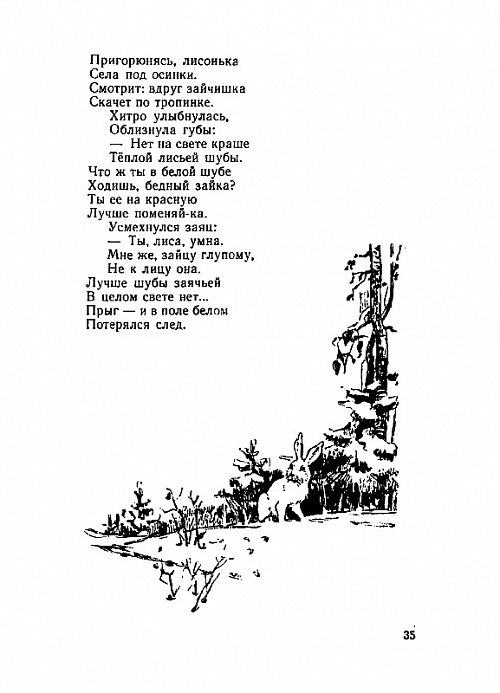 Пригорюнясь, лисонька
Села под осинки.
Смотрит: вдруг зайчишка
Скачет по тропинке.
Хитро улыбнулась,
Облизнула губы:
— Нет на свете краше
Тёплой лисьей шубы.
Что ж ты в белой шубе
Ходишь, бедный зайка?
Ты ее на красную
Лучше поменяй-ка.
Усмехнулся заяц:
— Ты, лиса, умна.
Мне же, зайцу глупому,
Не к лицу она.
Лучше шубы заячьей
В целом свете нет...
Прыг — и в поле белом
Потерялся след.

35